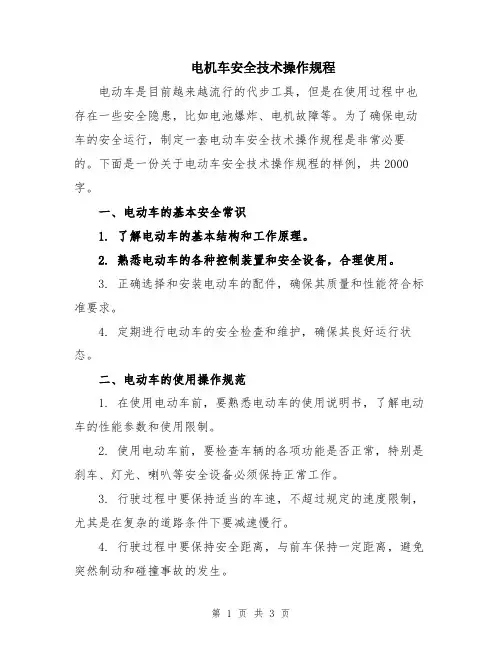 电机车安全技术操作规程

电动车是目前越来越流行的代步工具，但是在使用过程中也存在一些安全隐患，比如电池爆炸、电机故障等。为了确保电动车的安全运行，制定一套电动车安全技术操作规程是非常必要的。下面是一份关于电动车安全技术操作规程的样例，共2000字。

一、电动车的基本安全常识

1. 了解电动车的基本结构和工作原理。

2. 熟悉电动车的各种控制装置和安全设备，合理使用。

3. 正确选择和安装电动车的配件，确保其质量和性能符合标准要求。

4. 定期进行电动车的安全检查和维护，确保其良好运行状态。

二、电动车的使用操作规范

1. 在使用电动车前，要熟悉电动车的使用说明书，了解电动车的性能参数和使用限制。

2. 使用电动车前，要检查车辆的各项功能是否正常，特别是刹车、灯光、喇叭等安全设备必须保持正常工作。

3. 行驶过程中要保持适当的车速，不超过规定的速度限制，尤其是在复杂的道路条件下要减速慢行。

4. 行驶过程中要保持安全距离，与前车保持一定距离，避免突然制动和碰撞事故的发生。

第 1 页 共 3 页